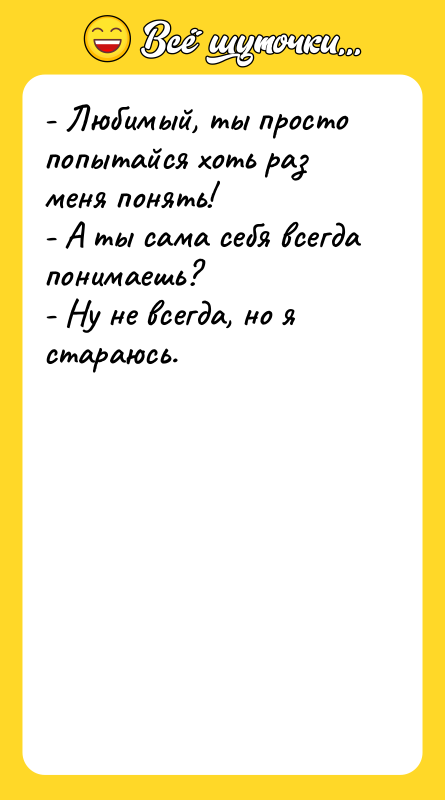 Всё шуточки...

- Любимый, ты просто попытайся хоть раз меня понять!
- А ты сама себя всегда понимаешь?
- Ну не всегда, но я стараюсь.